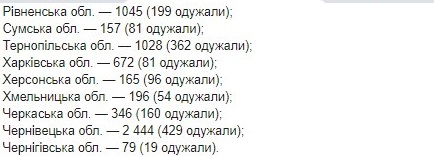 Рівненська обл. — 1045 (199 одужали);
Сумська обл. — 157 (81 одужали);
Тернопільська обл. — 1028 (362 одужали);
Харківська обл. — 672 (81 одужали);
Херсонська обл. — 165 (96 одужали);
Хмельницька обл. — 196 (54 одужали);
Черкаська обл. — 346 (160 одужали);
Чернівецька обл. — 2 444 (429 одужали);
Чернігівська обл. — 79 (19 одужали).